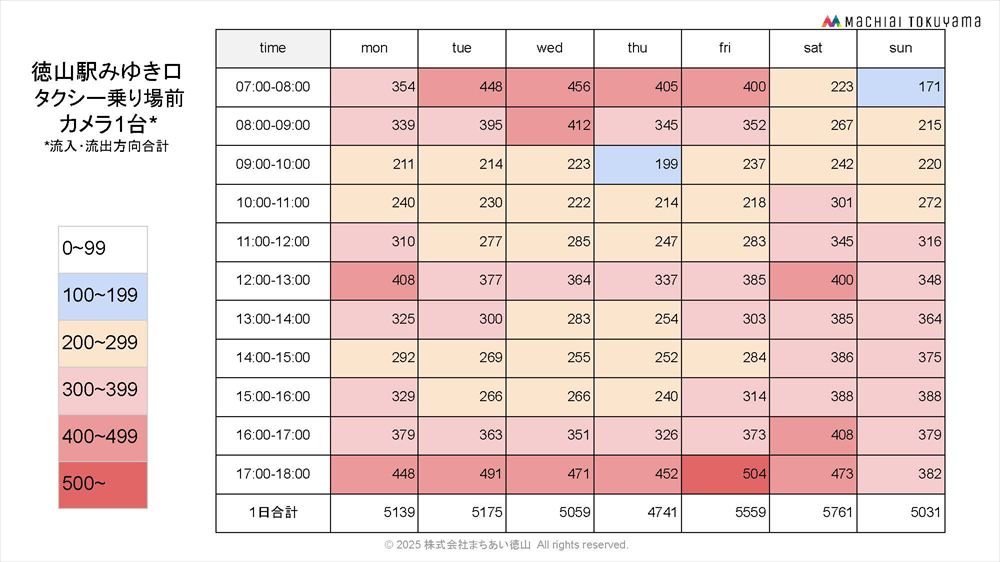 MACHIAI TOKUYAMA

徳山駅みゆき口
タクシー乗り場前
カメラ1台*
*流入・流出方向合計

0~99
100~199
200~299
300~399
400~499
500~

| time | mon | tue | wed | thu | fri | sat | sun |
|---|---|---|---|---|---|---|---|
| 07:00-08:00 | 354 | 448 | 456 | 405 | 400 | 223 | 171 |
| 08:00-09:00 | 339 | 395 | 412 | 345 | 352 | 267 | 215 |
| 09:00-10:00 | 211 | 214 | 223 | 199 | 237 | 242 | 220 |
| 10:00-11:00 | 240 | 230 | 222 | 214 | 218 | 301 | 272 |
| 11:00-12:00 | 310 | 277 | 285 | 247 | 283 | 345 | 316 |
| 12:00-13:00 | 408 | 377 | 364 | 337 | 385 | 400 | 348 |
| 13:00-14:00 | 325 | 300 | 283 | 254 | 303 | 385 | 364 |
| 14:00-15:00 | 292 | 269 | 255 | 252 | 284 | 386 | 375 |
| 15:00-16:00 | 329 | 266 | 266 | 240 | 314 | 388 | 388 |
| 16:00-17:00 | 379 | 363 | 351 | 326 | 373 | 408 | 379 |
| 17:00-18:00 | 448 | 491 | 471 | 452 | 504 | 473 | 382 |
| 1日合計 | 5139 | 5175 | 5059 | 4741 | 5559 | 5761 | 5031 |

© 2025 株式会社まちあい徳山 All rights reserved.